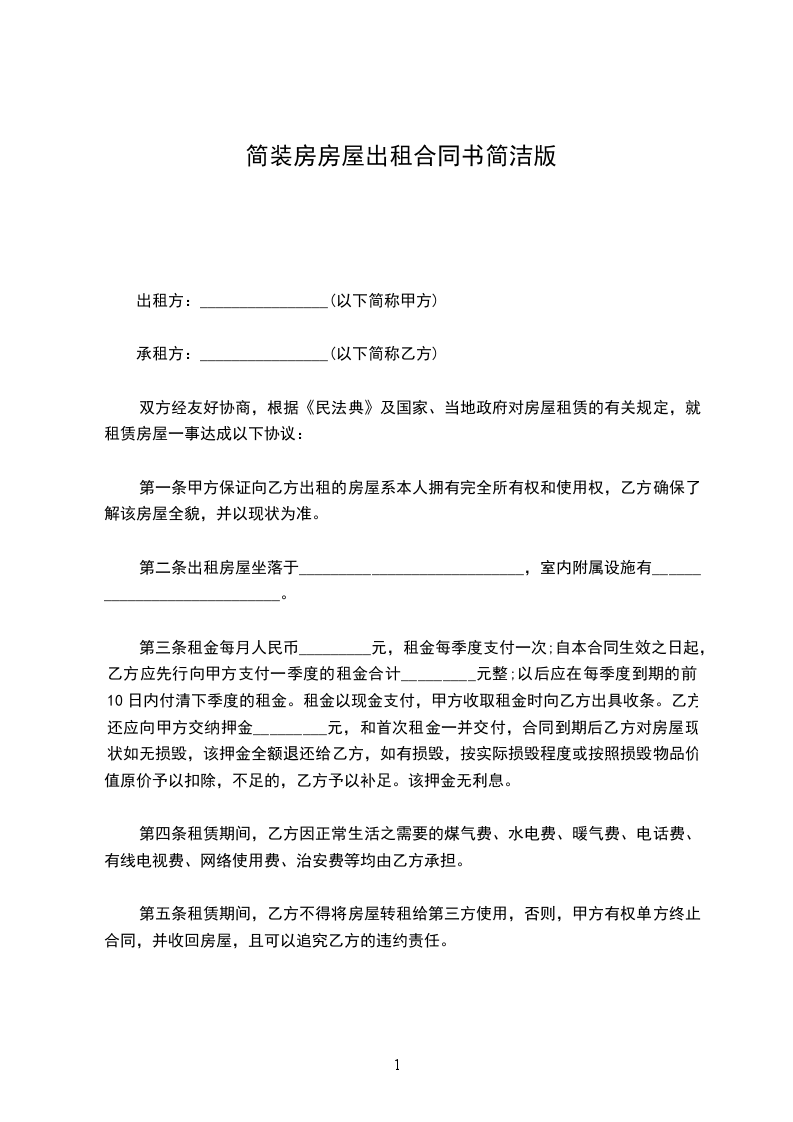 简装房房屋出租合同书简洁版

出租方：________________(以下简称甲方)

承租方：________________(以下简称乙方)

双方经友好协商，根据《民法典》及国家、当地政府对房屋租赁的有关规定，就租赁房屋一事达成以下协议：

第一条甲方保证向乙方出租的房屋系本人拥有完全所有权和使用权，乙方确保了解该房屋全貌，并以现状为准。

第二条出租房屋坐落于____________________________，室内附属设施有____________________________。

第三条租金每月人民币_________元，租金每季度支付一次;自本合同生效之日起，乙方应先行向甲方支付一季度的租金合计_________元整;以后应在每季度到期的前10日内付清下季度的租金。租金以现金支付，甲方收取租金时向乙方出具收条。乙方还应向甲方交纳押金_________元，和首次租金一并交付，合同到期后乙方对房屋现状如无损毁，该押金全额退还给乙方，如有损毁，按实际损毁程度或按照损毁物品价值原价予以扣除，不足的，乙方予以补足。该押金无利息。

第四条租赁期间，乙方因正常生活之需要的煤气费、水电费、暖气费、电话费、有线电视费、网络使用费、治安费等均由乙方承担。

第五条租赁期间，乙方不得将房屋转租给第三方使用，否则，甲方有权单方终止合同，并收回房屋，且可以追究乙方的违约责任。

1